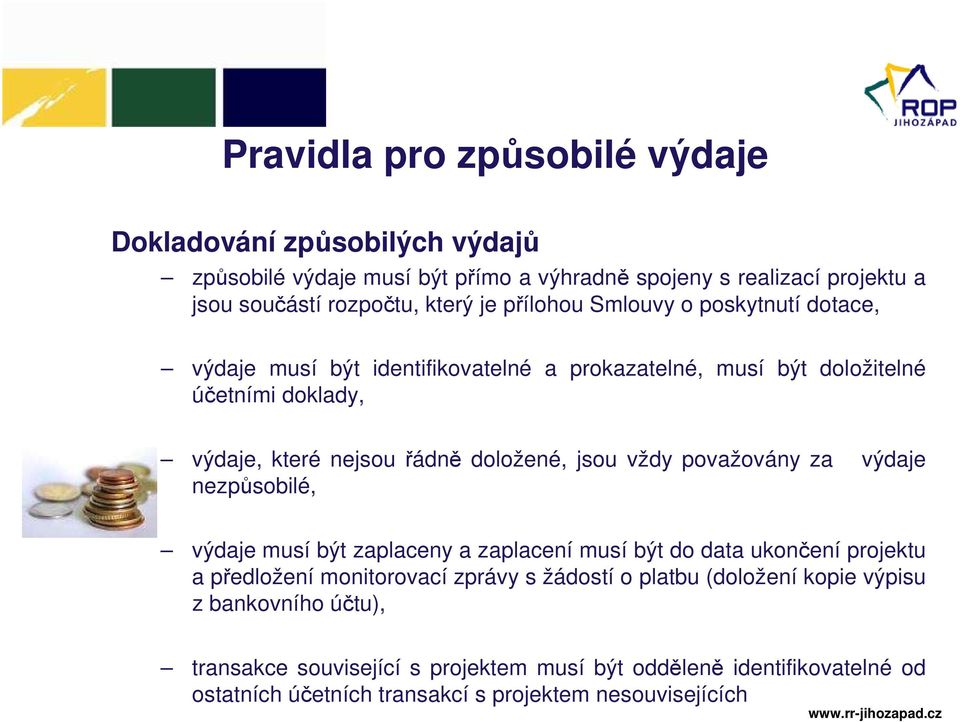 ROP
JIHOZÁPAD

Pravidla pro způsobilé výdaje

Dokladování způsobilých výdajů

– způsobilé výdaje musí být přímo a výhradně spojeny s realizací projektu a jsou součástí rozpočtu, který je přílohou Smlouvy o poskytnutí dotace,

– výdaje musí být identifikovatelné a prokazatelné, musí být doložitelné účetními doklady,

– výdaje, které nejsou řádně doložené, jsou vždy považovány za výdaje nezpůsobilé,

– výdaje musí být zaplaceny a zaplacení musí být do data ukončení projektu a předložení monitorovací zprávy s žádostí o platbu (doložení kopie výpisu z bankovního účtu),

– transakce související s projektem musí být odděleně identifikovatelné od ostatních účetních transakcí s projektem nesouvisejících

www.rr-jihozapad.cz